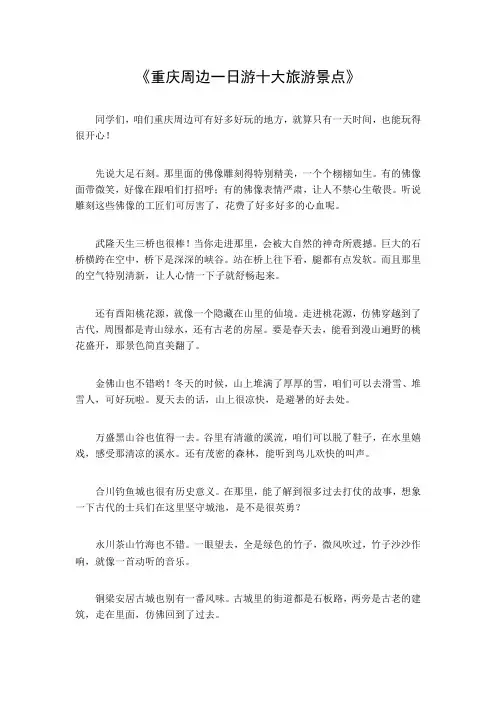 《重庆周边一日游十大旅游景点》

同学们，咱们重庆周边可有好多好玩的地方，就算只有一天时间，也能玩得很开心！

先说大足石刻。那里面的佛像雕刻得特别精美，一个个栩栩如生。有的佛像面带微笑，好像在跟咱们打招呼；有的佛像表情严肃，让人不禁心生敬畏。听说雕刻这些佛像的工匠们可厉害了，花费了好多好多的心血呢。

武隆天生三桥也很棒！当你走进那里，会被大自然的神奇所震撼。巨大的石桥横跨在空中，桥下是深深的峡谷。站在桥上往下看，腿都有点发软。而且那里的空气特别清新，让人心情一下子就舒畅起来。

还有酉阳桃花源，就像一个隐藏在山里的仙境。走进桃花源，仿佛穿越到了古代，周围都是青山绿水，还有古老的房屋。要是春天去，能看到漫山遍野的桃花盛开，那景色简直美翻了。

金佛山也不错哟！冬天的时候，山上堆满了厚厚的雪，咱们可以去滑雪、堆雪人，可好玩啦。夏天去的话，山上很凉快，是避暑的好去处。

万盛黑山谷也值得一去。谷里有清澈的溪流，咱们可以脱了鞋子，在水里嬉戏，感受那清凉的溪水。还有茂密的森林，能听到鸟儿欢快的叫声。

合川钓鱼城也很有历史意义。在那里，能了解到很多过去打仗的故事，想象一下古代的士兵们在这里坚守城池，是不是很英勇？

永川茶山竹海也不错。一眼望去，全是绿色的竹子，微风吹过，竹子沙沙作响，就像一首动听的音乐。

铜梁安居古城也别有一番风味。古城里的街道都是石板路，两旁是古老的建筑，走在里面，仿佛回到了过去。